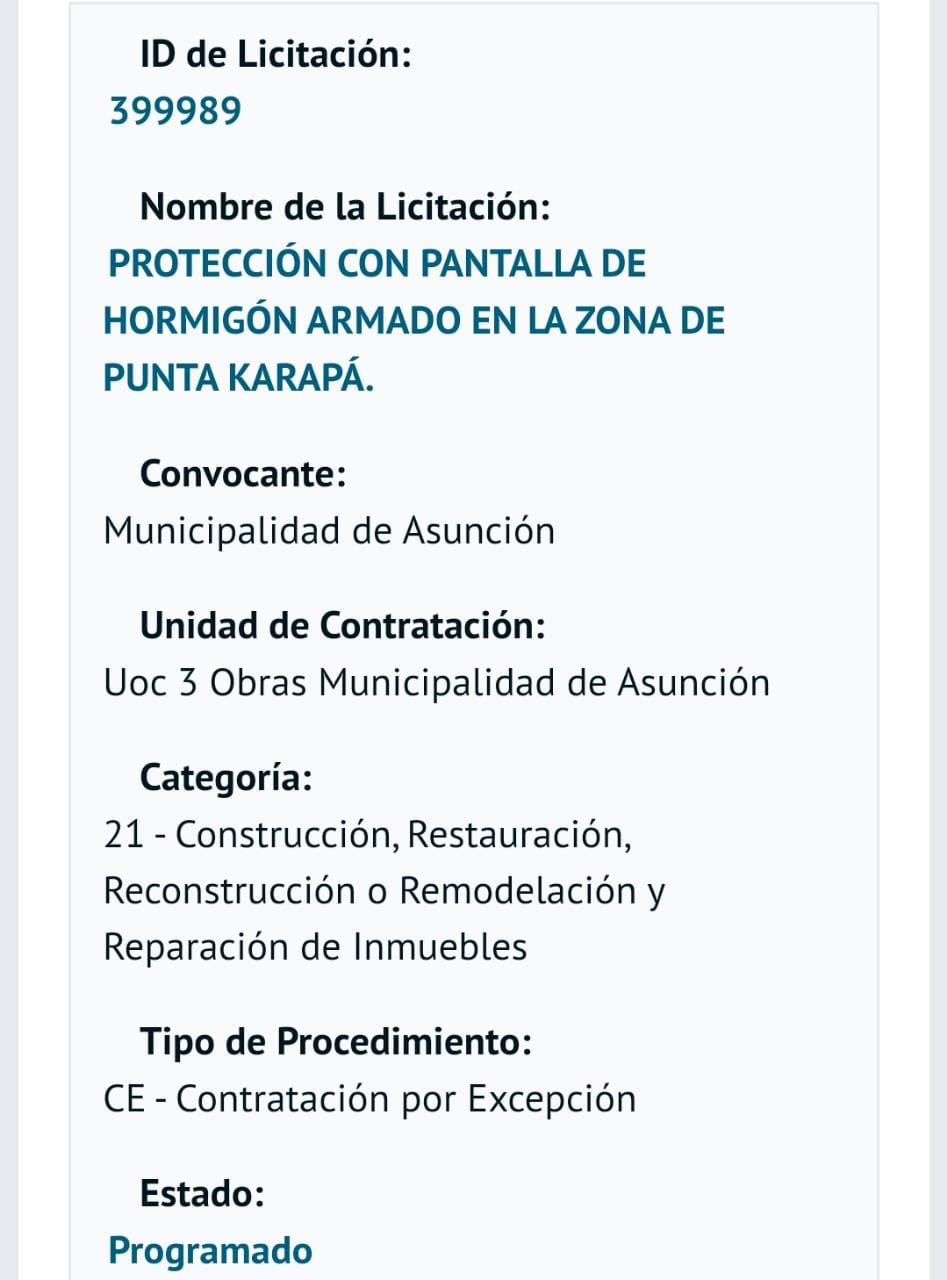 ID de Licitación:
399989

Nombre de la Licitación:
PROTECCIÓN CON PANTALLA DE HORMIGÓN ARMADO EN LA ZONA DE PUNTA KARAPÁ.

Convocante:
Municipalidad de Asunción

Unidad de Contratación:
Uoc 3 Obras Municipalidad de Asunción

Categoría:
21 - Construcción, Restauración, Reconstrucción o Remodelación y Reparación de Inmuebles

Tipo de Procedimiento:
CE - Contratación por Excepción

Estado:
Programado